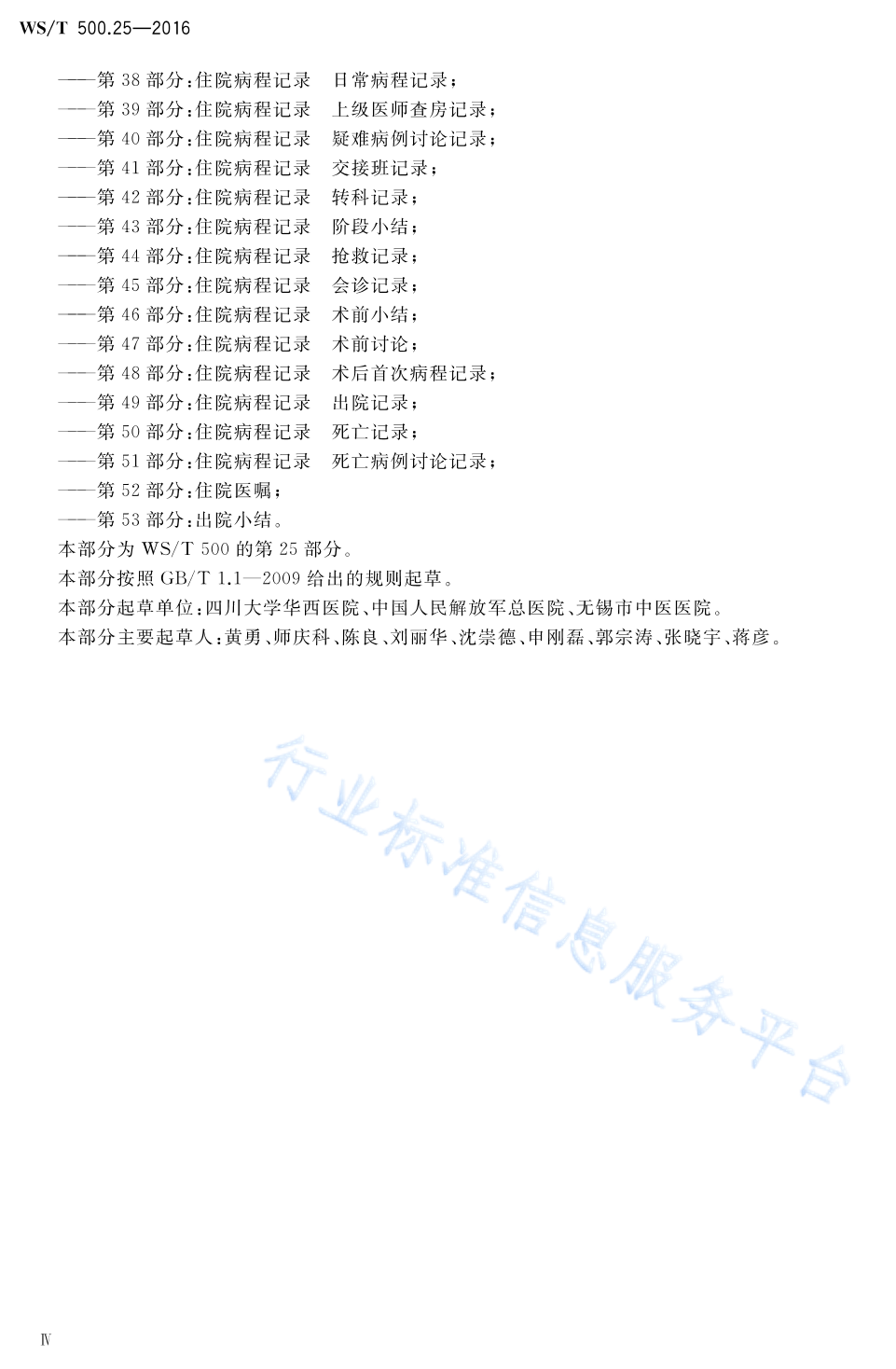 WS/T 500.25—2016

——第 38 部分:住院病程记录 日常病程记录;
——第 39 部分:住院病程记录 上级医师查房记录;
——第 40 部分:住院病程记录 疑难病例讨论记录;
——第 41 部分:住院病程记录 交接班记录;
——第 42 部分:住院病程记录 转科记录;
——第 43 部分:住院病程记录 阶段小结;
——第 44 部分:住院病程记录 抢救记录;
——第 45 部分:住院病程记录 会诊记录;
——第 46 部分:住院病程记录 术前小结;
——第 47 部分:住院病程记录 术前讨论;
——第 48 部分:住院病程记录 术后首次病程记录;
——第 49 部分:住院病程记录 出院记录;
——第 50 部分:住院病程记录 死亡记录;
——第 51 部分:住院病程记录 死亡病例讨论记录;
——第 52 部分:住院医嘱;
——第 53 部分:出院小结。
本部分为 WS/T 500 的第 25 部分。
本部分按照 GB/T 1.1—2009 给出的规则起草。
本部分起草单位:四川大学华西医院、中国人民解放军总医院、无锡市中医医院。
本部分主要起草人:黄勇、师庆科、陈良、刘丽华、沈崇德、申刚磊、郭宗涛、张晓宇、蒋彦。

行业标准信息服务平台

Ⅳ